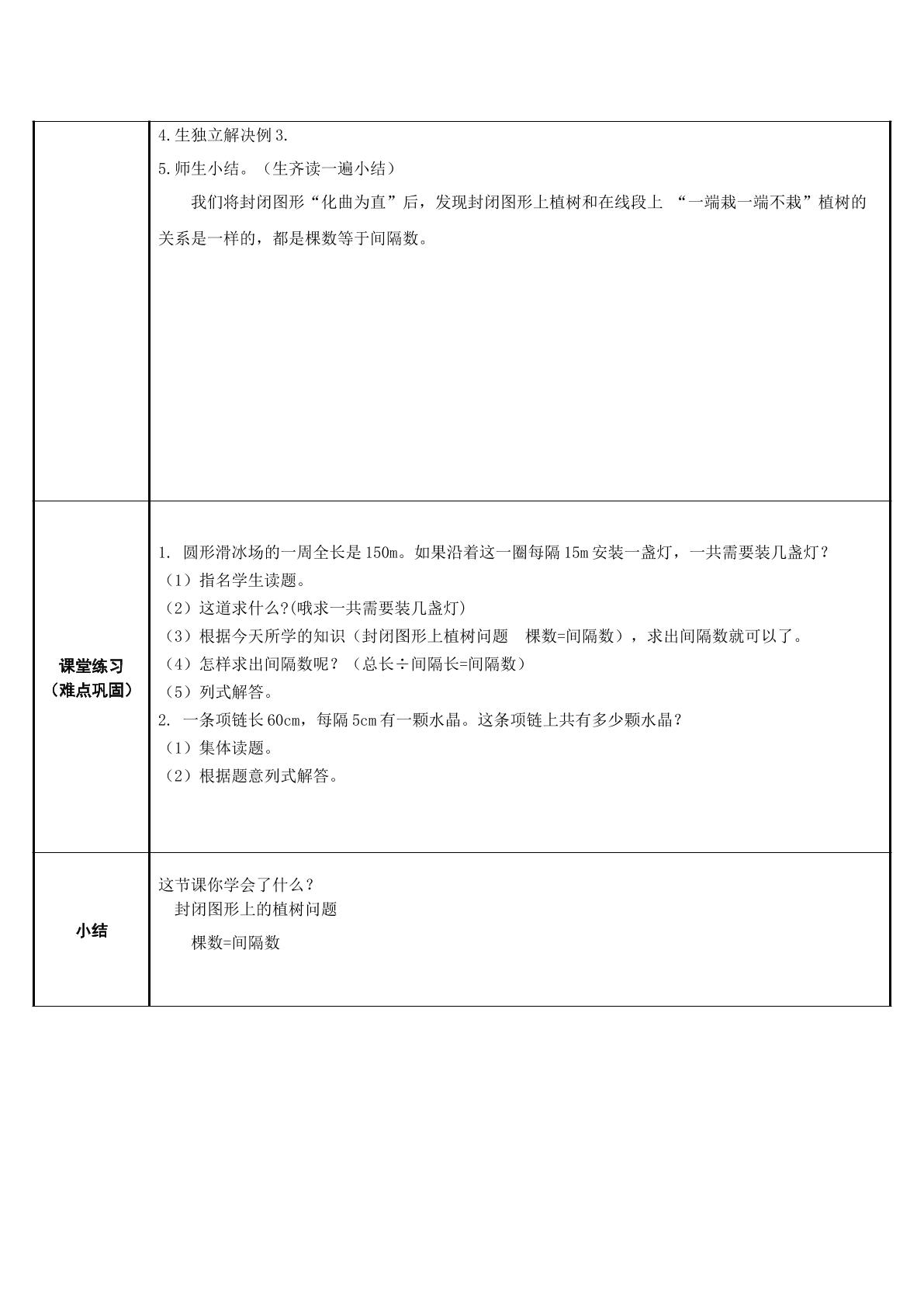 4.生独立解决例3.

5.师生小结。（生齐读一遍小结）

我们将封闭图形“化曲为直”后，发现封闭图形上植树和在线段上“一端栽一端不栽”植树的关系是一样的，都是棵数等于间隔数。

课堂练习
（难点巩固）

1.圆形滑冰场的一周全长是150m。如果沿着这一圈每隔15m安装一盏灯，一共需要装几盏灯？
（1）指名学生读题。
（2）这道求什么?(哦求一共需要装几盏灯)
（3）根据今天所学的知识（封闭图形上植树问题 棵数=间隔数），求出间隔数就可以了。
（4）怎样求出间隔数呢？（总长÷间隔长=间隔数）
（5）列式解答。
2.一条项链长60cm，每隔5cm有一颗水晶。这条项链上共有多少颗水晶？
（1）集体读题。
（2）根据题意列式解答。

小结

这节课你学会了什么？
封闭图形上的植树问题
棵数=间隔数